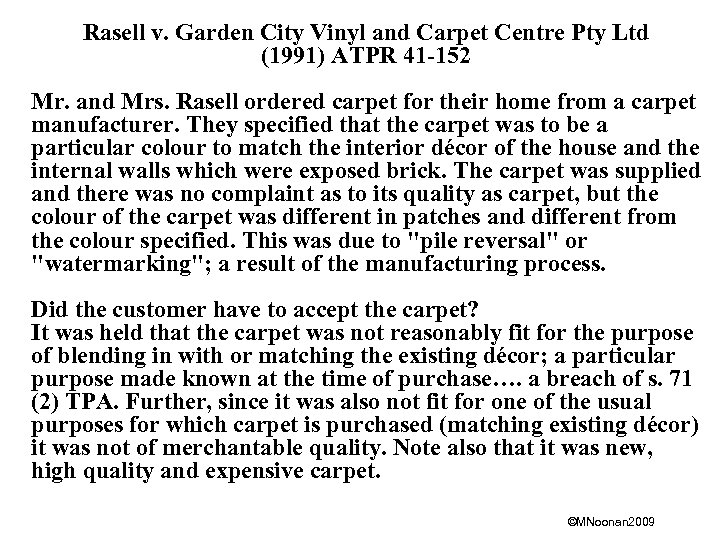 Rasell v. Garden City Vinyl and Carpet Centre Pty Ltd
(1991) ATPR 41-152

Mr. and Mrs. Rasell ordered carpet for their home from a carpet manufacturer. They specified that the carpet was to be a particular colour to match the interior décor of the house and the internal walls which were exposed brick. The carpet was supplied and there was no complaint as to its quality as carpet, but the colour of the carpet was different in patches and different from the colour specified. This was due to "pile reversal" or "watermarking"; a result of the manufacturing process.

Did the customer have to accept the carpet?
It was held that the carpet was not reasonably fit for the purpose of blending in with or matching the existing décor; a particular purpose made known at the time of purchase…. a breach of s. 71 (2) TPA. Further, since it was also not fit for one of the usual purposes for which carpet is purchased (matching existing décor) it was not of merchantable quality. Note also that it was new, high quality and expensive carpet.

©MNoonan2009